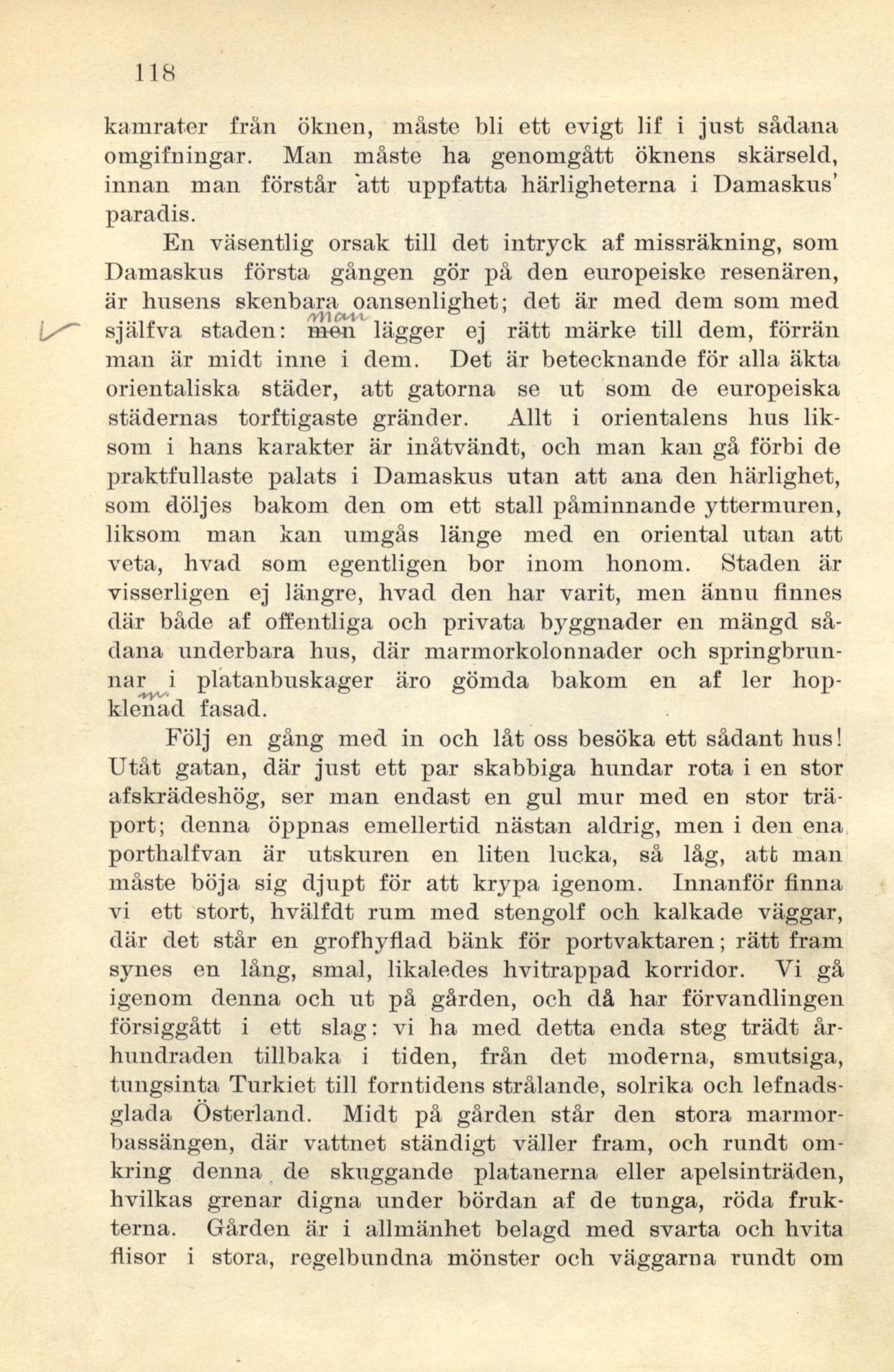 118

kamrater från öknen, måste bli ett evigt lif i just sådana omgifningar. Man måste ha genomgått öknens skärseld, innan man förstår att uppfatta härligheterna i Damaskus' paradis.

En väsentlig orsak till det intryck af missräkning, som Damaskus första gången gör på den europeiske resenären, är husens skenbara oansenlighet; det är med dem som med själfva staden: man men lägger ej rätt märke till dem, förrän man är midt inne i dem. Det är betecknande för alla äkta orientaliska städer, att gatorna se ut som de europeiska städernas torftigaste gränder. Allt i orientalens hus liksom i hans karakter är inåtvändt, och man kan gå förbi de praktfullaste palats i Damaskus utan att ana den härlighet, som döljes bakom den om ett stall påminnande yttermuren, liksom man kan umgås länge med en oriental utan att veta, hvad som egentligen bor inom honom. Staden är visserligen ej längre, hvad den har varit, men ännu finnes där både af offentliga och privata byggnader en mängd sådana underbara hus, där marmorkolonnader och springbrunnar i platanbuskager äro gömda bakom en af ler hopklenad fasad.

Följ en gång med in och låt oss besöka ett sådant hus! Utåt gatan, där just ett par skabbiga hundar rota i en stor afskrädeshög, ser man endast en gul mur med en stor träport; denna öppnas emellertid nästan aldrig, men i den ena porthalfvan är utskuren en liten lucka, så låg, att man måste böja sig djupt för att krypa igenom. Innanför finna vi ett stort, hvälfdt rum med stengolf och kalkade väggar, där det står en grofhyflad bänk för portvaktaren; rätt fram synes en lång, smal, likaledes hvitrappad korridor. Vi gå igenom denna och ut på gården, och då har förvandlingen försiggått i ett slag: vi ha med detta enda steg trädt århundraden tillbaka i tiden, från det moderna, smutsiga, tungsinta Turkiet till forntidens strålande, solrika och lefnadsglada Österland. Midt på gården står den stora marmorbassängen, där vattnet ständigt väller fram, och rundt omkring denna de skuggande platanerna eller apelsinträden, hvilkas grenar digna under bördan af de tunga, röda frukterna. Gården är i allmänhet belagd med svarta och hvita flisor i stora, regelbundna mönster och väggarna rundt om